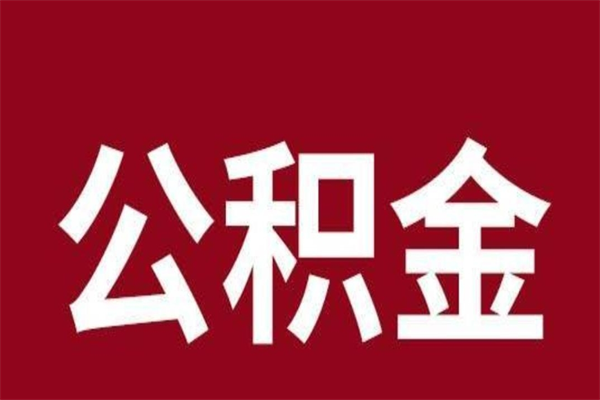 公积金